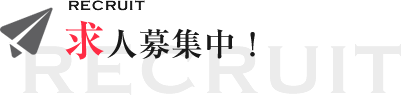 RECRUIT
求人募集中！
RECRUIT